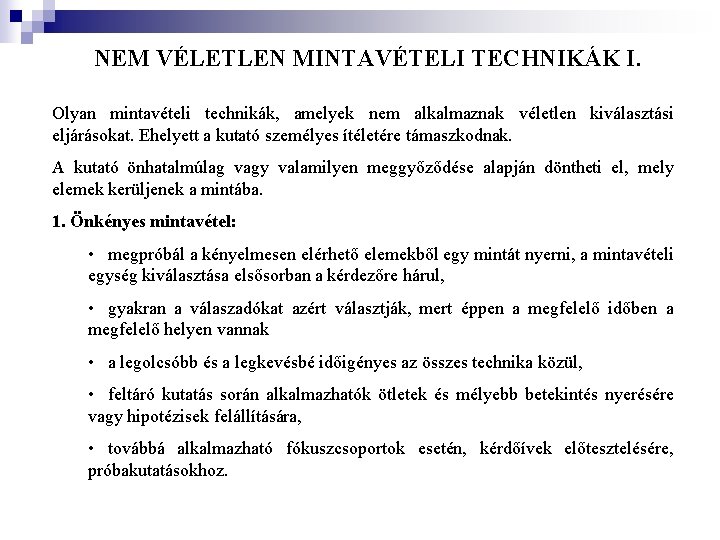 NEM VÉLETLEN MINTAVÉTELI TECHNIKÁK I.

Olyan mintavételi technikák, amelyek nem alkalmaznak véletlen kiválasztási eljárásokat. Ehelyett a kutató személyes ítéletére támaszkodnak.

A kutató önhatalmúlag vagy valamilyen meggyőződése alapján döntheti el, mely elemek kerüljenek a mintába.

1. Önkényes mintavétel:

• megpróbál a kényelmesen elérhető elemekből egy mintát nyerni, a mintavételi egység kiválasztása elsősorban a kérdezőre hárul,

• gyakran a válaszadókat azért választják, mert éppen a megfelelő időben a megfelelő helyen vannak

• a legolcsóbb és a legkevésbé időigényes az összes technika közül,

• feltáró kutatás során alkalmazhatók ötletek és mélyebb betekintés nyerésére vagy hipotézisek felállítására,

• továbbá alkalmazható fókuszcsoportok esetén, kérdőívek előtesztelésére, próbakutatásokhoz.